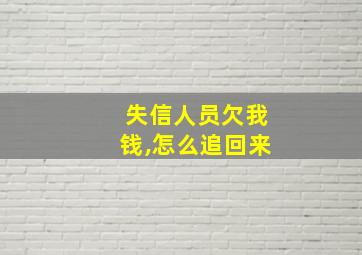 失信人员欠我钱,怎么追回来